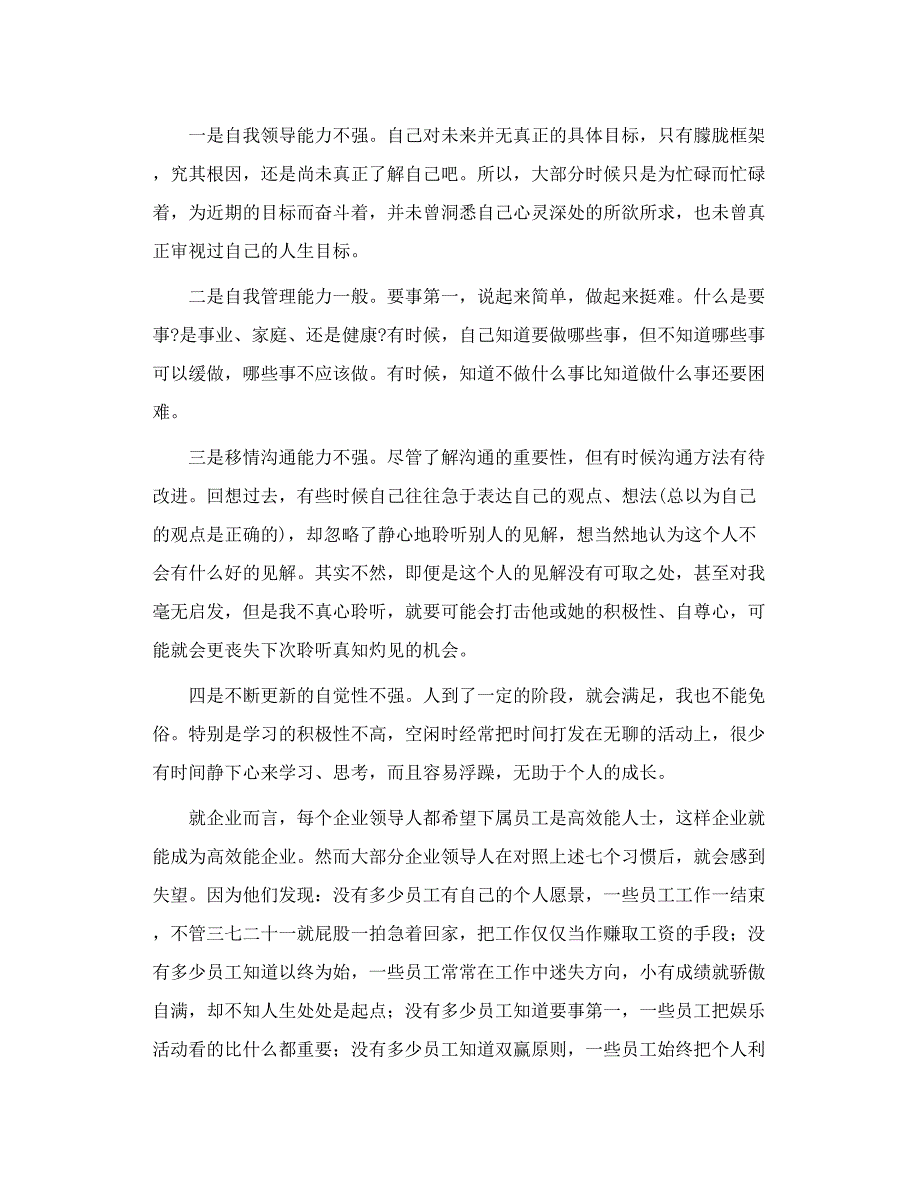 一是自我领导能力不强。自己对未来并无真正的具体目标，只有朦胧框架，究其根因，还是尚未真正了解自己吧。所以，大部分时候只是为忙碌而忙碌着，为近期的目标而奋斗着，并未曾洞悉自己心灵深处的所欲所求，也未曾真正审视过自己的人生目标。

二是自我管理能力一般。要事第一，说起来简单，做起来挺难。什么是要事?是事业、家庭、还是健康?有时候，自己知道要做哪些事，但不知道哪些事可以缓做，哪些事不应该做。有时候，知道不做什么事比知道做什么事还要困难。

三是移情沟通能力不强。尽管了解沟通的重要性，但有时候沟通方法有待改进。回想过去，有些时候自己往往急于表达自己的观点、想法(总以为自己的观点是正确的)，却忽略了静心地聆听别人的见解，想当然地认为这个人不会有什么好的见解。其实不然，即便是这个人的见解没有可取之处，甚至对我毫无启发，但是我不真心聆听，就要可能会打击他或她的积极性、自尊心，可能就会更丧失下次聆听真知灼见的机会。

四是不断更新的自觉性不强。人到了一定的阶段，就会满足，我也不能免俗。特别是学习的积极性不高，空闲时经常把时间打发在无聊的活动上，很少有时间静下心来学习、思考，而且容易浮躁，无助于个人的成长。

就企业而言，每个企业领导人都希望下属员工是高效能人士，这样企业就能成为高效能企业。然而大部分企业领导人在对照上述七个习惯后，就会感到失望。因为他们发现：没有多少员工有自己的个人愿景，一些员工工作一结束，不管三七二十一就屁股一拍急着回家，把工作仅仅当作赚取工资的手段；没有多少员工知道以终为始，一些员工常常在工作中迷失方向，小有成绩就骄傲自满，却不知人生处处是起点；没有多少员工知道要事第一，一些员工把娱乐活动看的比什么都重要；没有多少员工知道双赢原则，一些员工始终把个人利